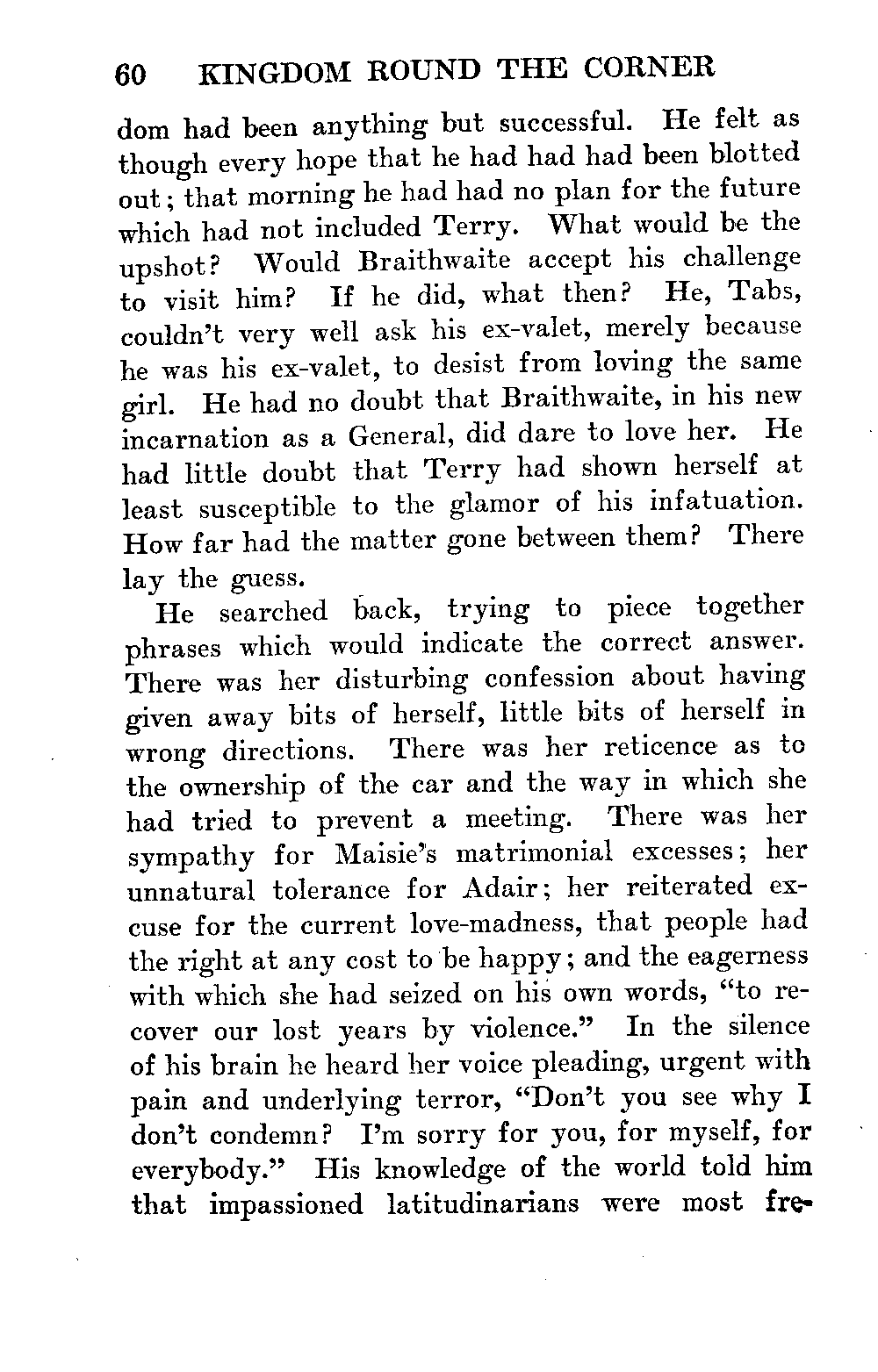 60 KINGDOM ROUND THE CORNER

dom had been anything but successful. He felt as though every hope that he had had had been blotted out; that morning he had had no plan for the future which had not included Terry. What would be the upshot? Would Braithwaite accept his challenge to visit him? If he did, what then? He, Tabs, couldn't very well ask his ex-valet, merely because he was his ex-valet, to desist from loving the same girl. He had no doubt that Braithwaite, in his new incarnation as a General, did dare to love her. He had little doubt that Terry had shown herself at least susceptible to the glamor of his infatuation. How far had the matter gone between them? There lay the guess.

He searched back, trying to piece together phrases which would indicate the correct answer. There was her disturbing confession about having given away bits of herself, little bits of herself in wrong directions. There was her reticence as to the ownership of the car and the way in which she had tried to prevent a meeting. There was her sympathy for Maisie's matrimonial excesses; her unnatural tolerance for Adair; her reiterated excuse for the current love-madness, that people had the right at any cost to be happy; and the eagerness with which she had seized on his own words, "to recover our lost years by violence." In the silence of his brain he heard her voice pleading, urgent with pain and underlying terror, "Don't you see why I don't condemn? I'm sorry for you, for myself, for everybody." His knowledge of the world told him that impassioned latitudinarians were most fre-